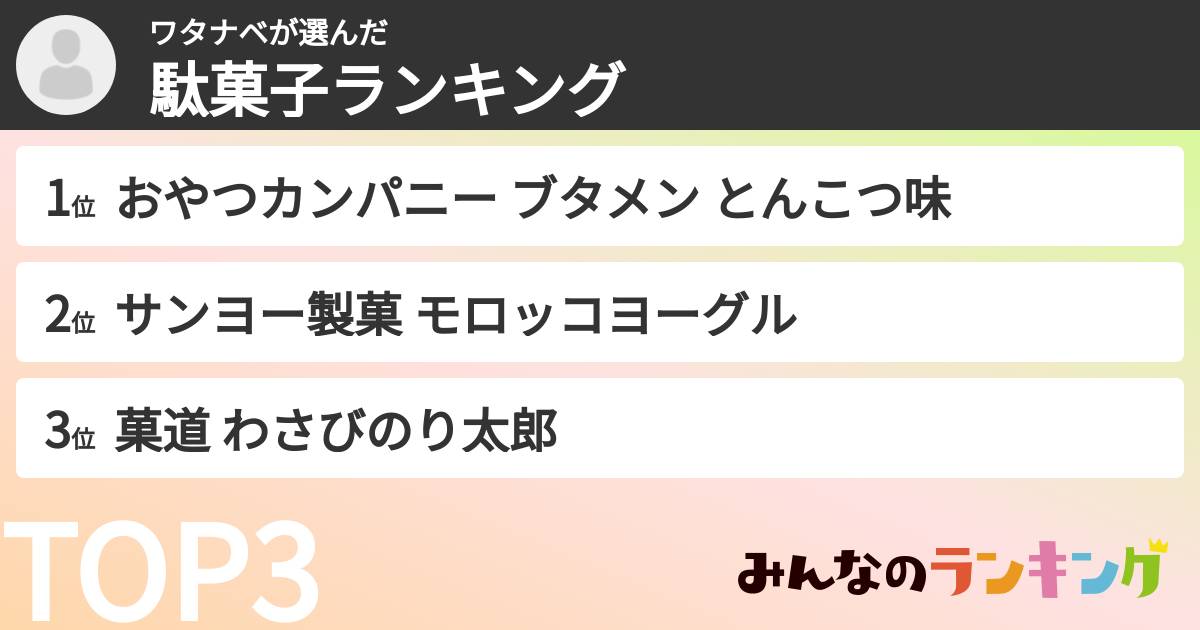 ワタナベが選んだ
駄菓子ランキング

1位 おやつカンパニー ブタメン とんこつ味

2位 サンヨー製菓 モロッコヨーグル

3位 菓道 わさびのり太郎

TOP3

みんなのランキング